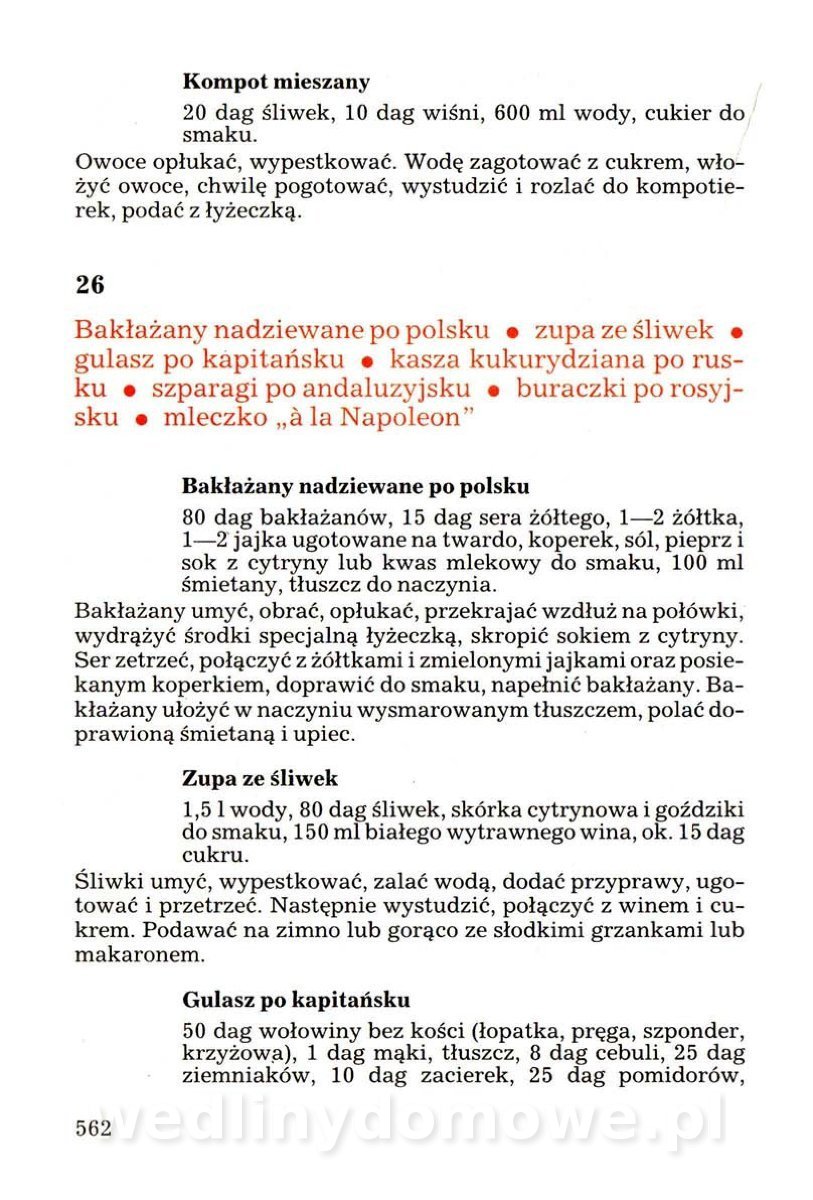 **Kompot mieszany**

20 dag śliwek, 10 dag wiśni, 600 ml wody, cukier do smaku.

Owoce opłukać, wypestkować. Wodę zagotować z cukrem, włożyć owoce, chwilę pogotować, wystudzić i rozlać do kompotierek, podać z łyżeczką.

**26**

Bakłażany nadziewane po polsku • zupa ze śliwek • gulasz po kapitańsku • kasza kukurydziana po rusku • szparagi po andaluzyjsku • buraczki po rosyjsku • mleczko „à la Napoleon"

**Bakłażany nadziewane po polsku**

80 dag bakłażanów, 15 dag sera żółtego, 1—2 żółtka, 1—2 jajka ugotowane na twardo, koperek, sól, pieprz i sok z cytryny lub kwas mlekowy do smaku, 100 ml śmietany, tłuszcz do naczynia.

Bakłażany umyć, obrać, opłukać, przekrajać wzdłuż na połówki, wydrążyć środki specjalną łyżeczką, skropić sokiem z cytryny. Ser zetrzeć, połączyć z żółtkami i zmielonymi jajkami oraz posiekanym koperkiem, doprawić do smaku, napełnić bakłażany. Bakłażany ułożyć w naczyniu wysmarowanym tłuszczem, polać doprawioną śmietaną i upiec.

**Zupa ze śliwek**

1,5 l wody, 80 dag śliwek, skórka cytrynowa i goździki do smaku, 150 ml białego wytrawnego wina, ok. 15 dag cukru.

Śliwki umyć, wypestkować, zalać wodą, dodać przyprawy, ugotować i przetrzeć. Następnie wystudzić, połączyć z winem i cukrem. Podawać na zimno lub gorąco ze słodkimi grzankami lub makaronem.

**Gulasz po kapitańsku**

50 dag wołowiny bez kości (łopatka, pręga, szponder, krzyżowa), 1 dag mąki, tłuszcz, 8 dag cebuli, 25 dag ziemniaków, 10 dag zacierek, 25 dag pomidorów,

562

wedlinydomowe.pl